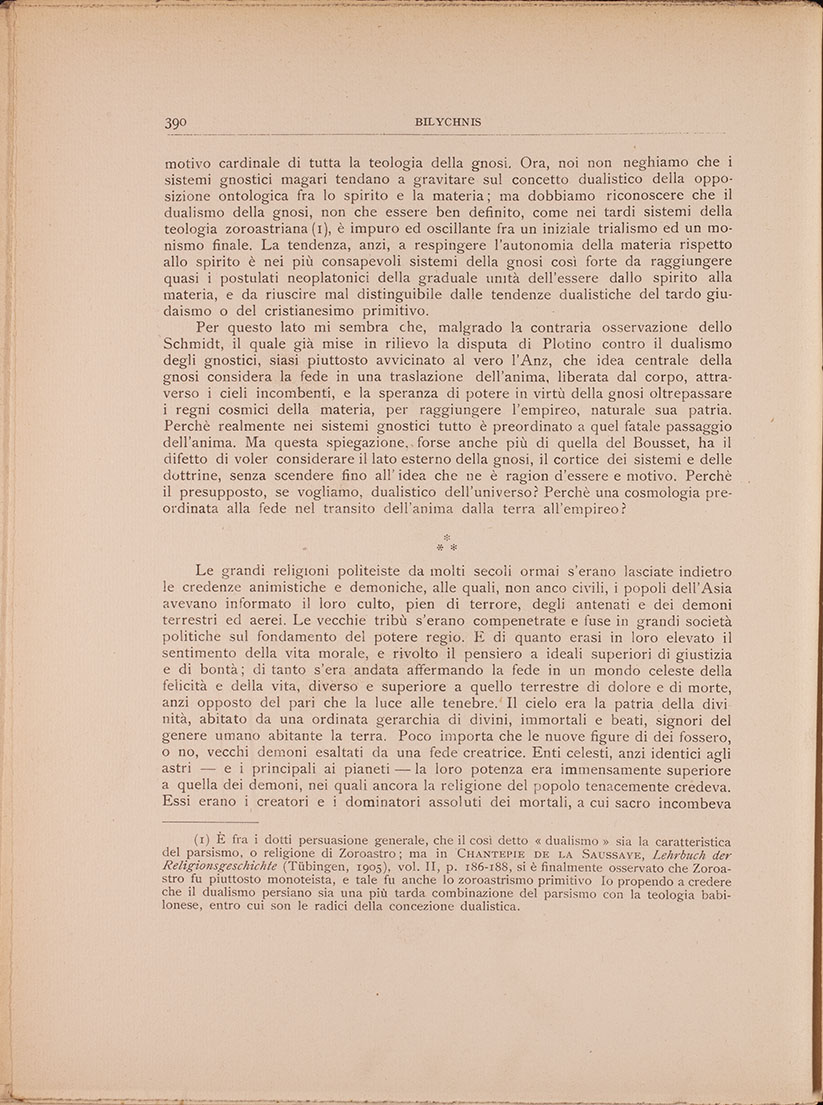 390 BILYCHNIS

motivo cardinale di tutta la teologia della gnosi. Ora, noi non neghiamo che i sistemi gnostici magari tendano a gravitare sul concetto dualistico della opposizione ontologica fra lo spirito e la materia; ma dobbiamo riconoscere che il dualismo della gnosi, non che essere ben definito, come nei tardi sistemi della teologia zoroastriana (1), è impuro ed oscillante fra un iniziale trialismo ed un monismo finale. La tendenza, anzi, a respingere l'autonomia della materia rispetto allo spirito è nei più consapevoli sistemi della gnosi così forte da raggiungere quasi i postulati neoplatonici della graduale unità dell'essere dallo spirito alla materia, e da riuscire mal distinguibile dalle tendenze dualistiche del tardo giudaismo o del cristianesimo primitivo.

Per questo lato mi sembra che, malgrado la contraria osservazione dello Schmidt, il quale già mise in rilievo la disputa di Plotino contro il dualismo degli gnostici, siasi piuttosto avvicinato al vero l'Anz, che idea centrale della gnosi considera la fede in una traslazione dell'anima, liberata dal corpo, attraverso i cieli incombenti, e la speranza di potere in virtù della gnosi oltrepassare i regni cosmici della materia, per raggiungere l'empireo, naturale sua patria. Perchè realmente nei sistemi gnostici tutto è preordinato a quel fatale passaggio dell'anima. Ma questa spiegazione, forse anche più di quella del Bousset, ha il difetto di voler considerare il lato esterno della gnosi, il cortice dei sistemi e delle dottrine, senza scendere fino all'idea che ne è ragion d'essere e motivo. Perchè il presupposto, se vogliamo, dualistico dell'universo? Perchè una cosmologia preordinata alla fede nel transito dell'anima dalla terra all'empireo?

* * *

Le grandi religioni politeiste da molti secoli ormai s'erano lasciate indietro le credenze animistiche e demoniche, alle quali, non anco civili, i popoli dell'Asia avevano informato il loro culto, pien di terrore, degli antenati e dei demoni terrestri ed aerei. Le vecchie tribù s'erano compenetrate e fuse in grandi società politiche sul fondamento del potere regio. E di quanto erasi in loro elevato il sentimento della vita morale, e rivolto il pensiero a ideali superiori di giustizia e di bontà; di tanto s'era andata affermando la fede in un mondo celeste della felicità e della vita, diverso e superiore a quello terrestre di dolore e di morte, anzi opposto del pari che la luce alle tenebre. Il cielo era la patria della divinità, abitato da una ordinata gerarchia di divini, immortali e beati, signori del genere umano abitante la terra. Poco importa che le nuove figure di dei fossero, o no, vecchi demoni esaltati da una fede creatrice. Enti celesti, anzi identici agli astri — e i principali ai pianeti — la loro potenza era immensamente superiore a quella dei demoni, nei quali ancora la religione del popolo tenacemente credeva. Essi erano i creatori e i dominatori assoluti dei mortali, a cui sacro incombeva

(1) È fra i dotti persuasione generale, che il così detto « dualismo » sia la caratteristica del parsismo, o religione di Zoroastro; ma in CHANTEPIE DE LA SAUSSAYE, Lehrbuch der Religionsgeschichte (Tübingen, 1905), vol. II, p. 186-188, si è finalmente osservato che Zoroastro fu piuttosto monoteista, e tale fu anche lo zoroastrismo primitivo Io propendo a credere che il dualismo persiano sia una più tarda combinazione del parsismo con la teologia babilonese, entro cui son le radici della concezione dualistica.